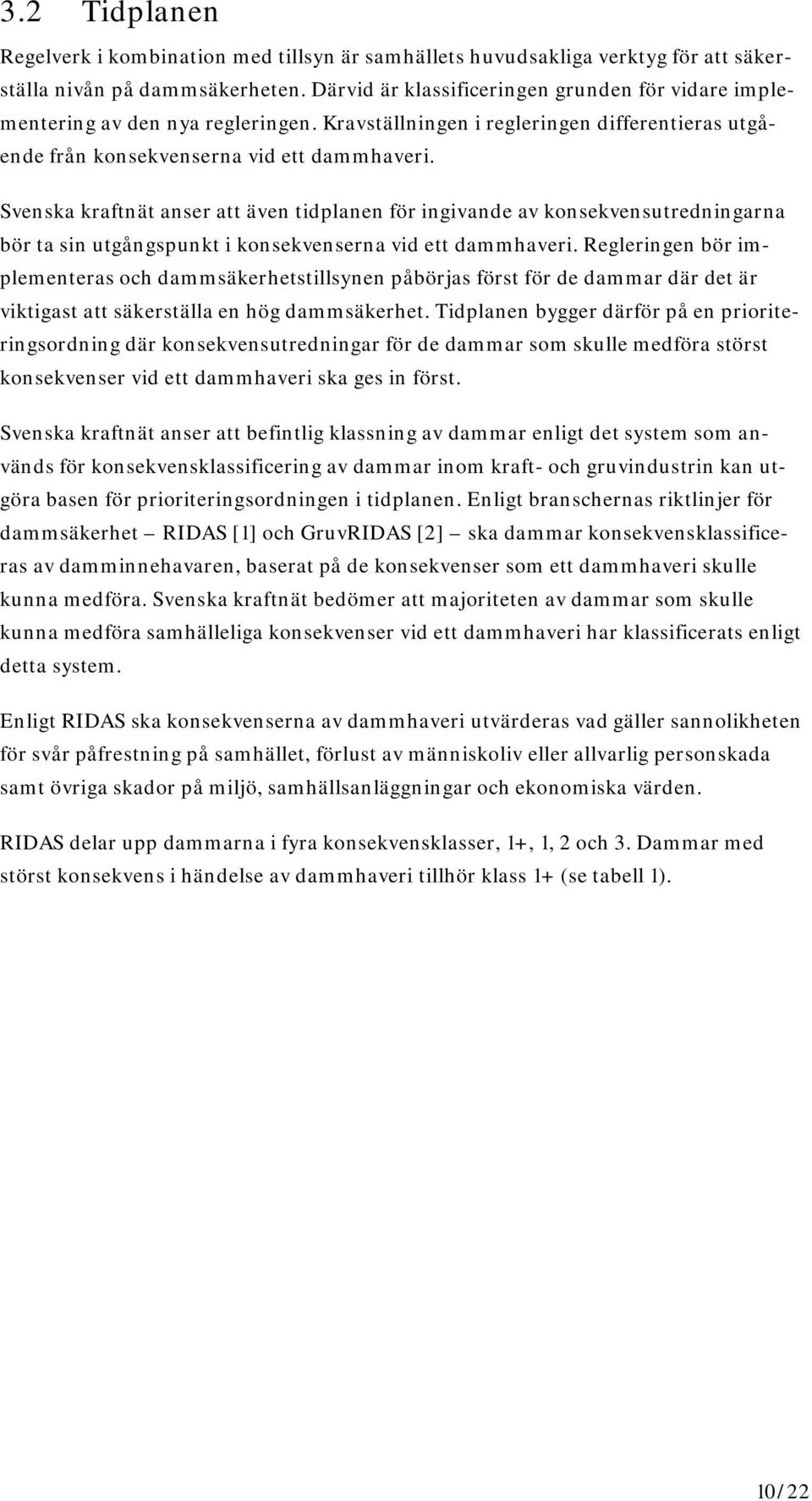 3.2 Tidplanen

Regelverk i kombination med tillsyn är samhällets huvudsakliga verktyg för att säkerställa nivån på dammsäkerheten. Därvid är klassificeringen grunden för vidare implementering av den nya regleringen. Kravställningen i regleringen differentieras utgående från konsekvenserna vid ett dammhaveri.

Svenska kraftnät anser att även tidplanen för ingivande av konsekvensutredningarna bör ta sin utgångspunkt i konsekvenserna vid ett dammhaveri. Regleringen bör implementeras och dammsäkerhetstillsynen påbörjas först för de dammar där det är viktigast att säkerställa en hög dammsäkerhet. Tidplanen bygger därför på en prioriteringsordning där konsekvensutredningar för de dammar som skulle medföra störst konsekvenser vid ett dammhaveri ska ges in först.

Svenska kraftnät anser att befintlig klassning av dammar enligt det system som används för konsekvensklassificering av dammar inom kraft- och gruvindustrin kan utgöra basen för prioriteringsordningen i tidplanen. Enligt branschernas riktlinjer för dammsäkerhet – RIDAS [1] och GruvRIDAS [2] – ska dammar konsekvensklassificeras av damminnehavaren, baserat på de konsekvenser som ett dammhaveri skulle kunna medföra. Svenska kraftnät bedömer att majoriteten av dammar som skulle kunna medföra samhälleliga konsekvenser vid ett dammhaveri har klassificerats enligt detta system.

Enligt RIDAS ska konsekvenserna av dammhaveri utvärderas vad gäller sannolikheten för svår påfrestning på samhället, förlust av människoliv eller allvarlig personskada samt övriga skador på miljö, samhällsanläggningar och ekonomiska värden.

RIDAS delar upp dammarna i fyra konsekvensklasser, 1+, 1, 2 och 3. Dammar med störst konsekvens i händelse av dammhaveri tillhör klass 1+ (se tabell 1).

10/22